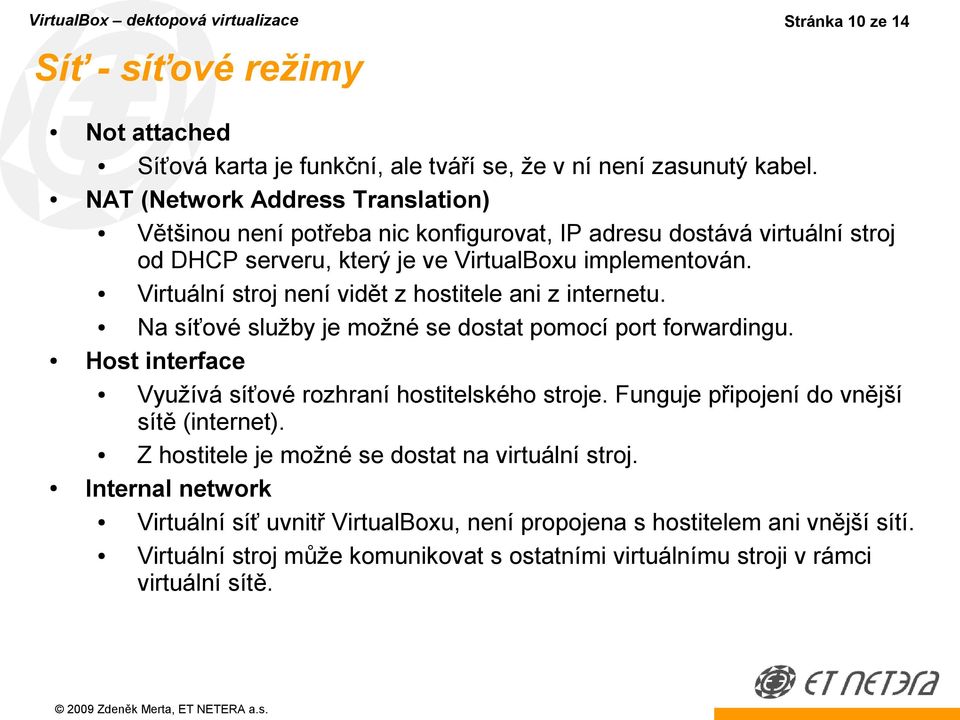 VirtualBox – dektopová virtualizace

Stránka 10 ze 14

Síť - síťové režimy

• Not attached
  • Síťová karta je funkční, ale tváří se, že v ní není zasunutý kabel.
• NAT (Network Address Translation)
  • Většinou není potřeba nic konfigurovat, IP adresu dostává virtuální stroj od DHCP serveru, který je ve VirtualBoxu implementován.
  • Virtuální stroj není vidět z hostitele ani z internetu.
  • Na síťové služby je možné se dostat pomocí port forwardingu.
• Host interface
  • Využívá síťové rozhraní hostitelského stroje. Funguje připojení do vnější sítě (internet).
  • Z hostitele je možné se dostat na virtuální stroj.
• Internal network
  • Virtuální síť uvnitř VirtualBoxu, není propojena s hostitelem ani vnější sítí.
  • Virtuální stroj může komunikovat s ostatními virtuálnímu stroji v rámci virtuální sítě.

ET NETERA

© 2009 Zdeněk Merta, ET NETERA a.s.